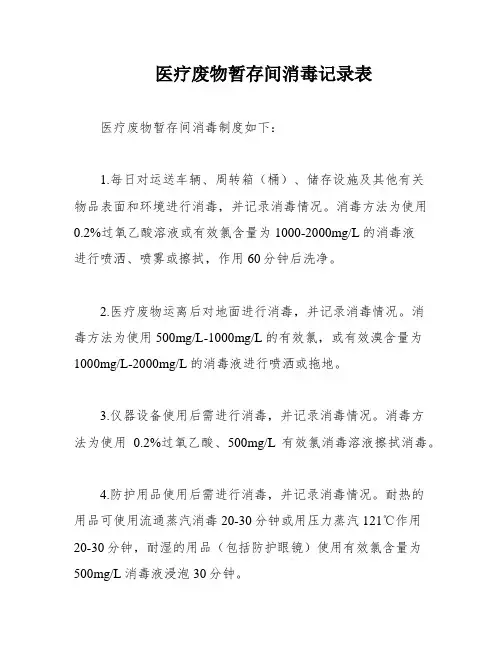 医疗废物暂存间消毒记录表

医疗废物暂存间消毒制度如下：

1.每日对运送车辆、周转箱（桶）、储存设施及其他有关物品表面和环境进行消毒，并记录消毒情况。消毒方法为使用0.2%过氧乙酸溶液或有效氯含量为1000-2000mg/L的消毒液进行喷洒、喷雾或擦拭，作用60分钟后洗净。

2.医疗废物运离后对地面进行消毒，并记录消毒情况。消毒方法为使用500mg/L-1000mg/L的有效氯，或有效溴含量为1000mg/L-2000mg/L的消毒液进行喷洒或拖地。

3.仪器设备使用后需进行消毒，并记录消毒情况。消毒方法为使用 0.2%过氧乙酸、500mg/L 有效氯消毒溶液擦拭消毒。

4.防护用品使用后需进行消毒，并记录消毒情况。耐热的用品可使用流通蒸汽消毒20-30分钟或用压力蒸汽121℃作用20-30分钟，耐湿的用品（包括防护眼镜）使用有效氯含量为500mg/L消毒液浸泡30分钟。